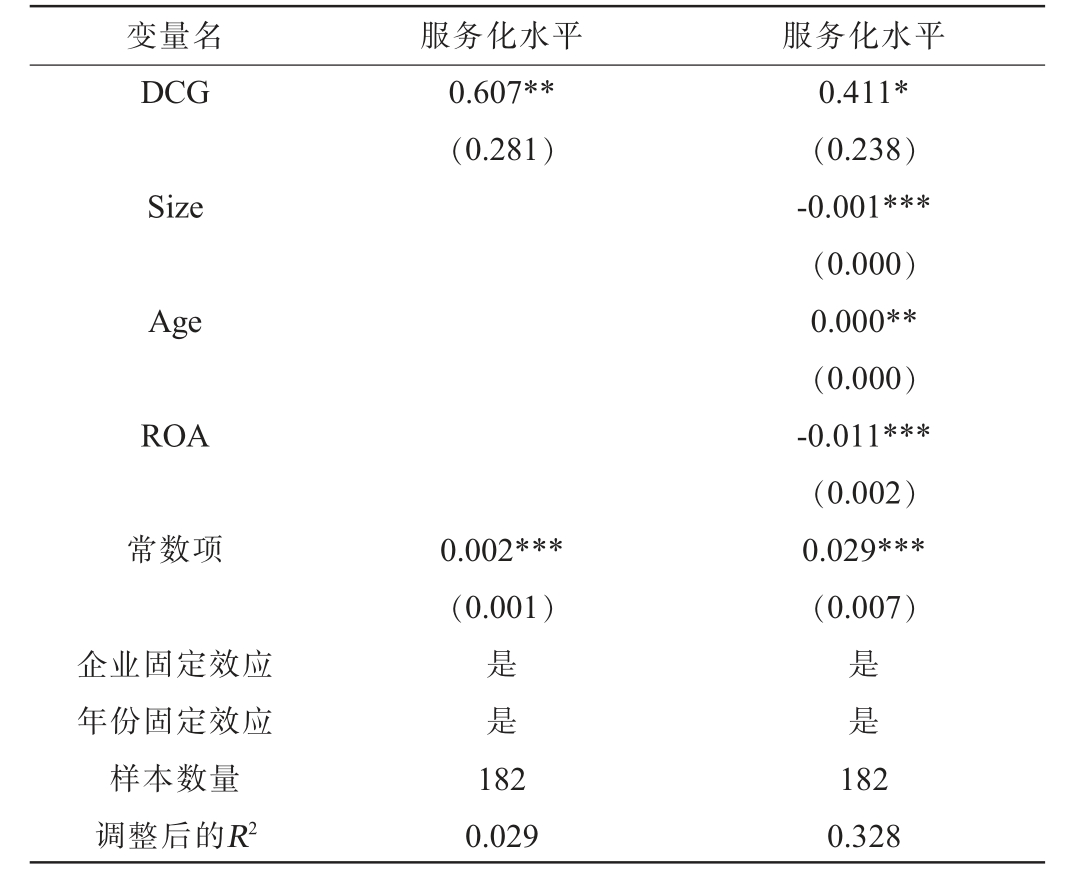 | 变量名 | 服务化水平 | 服务化水平 |
|---|---|---|
| DCG | 0.607** | 0.411* |
| | （0.281） | （0.238） |
| Size | | -0.001*** |
| | | （0.000） |
| Age | | 0.000** |
| | | （0.000） |
| ROA | | -0.011*** |
| | | （0.002） |
| 常数项 | 0.002*** | 0.029*** |
| | （0.001） | （0.007） |
| 企业固定效应 | 是 | 是 |
| 年份固定效应 | 是 | 是 |
| 样本数量 | 182 | 182 |
| 调整后的$R^2$ | 0.029 | 0.328 |